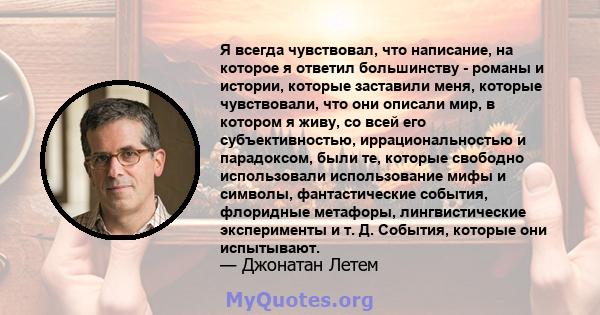 Я всегда чувствовал, что написание, на которое я ответил большинству - романы и истории, которые заставили меня, которые чувствовали, что они описали мир, в котором я живу, со всей его субъективностью, иррациональностью и парадоксом, были те, которые свободно использовали использование мифы и символы, фантастические события, флоридные метафоры, лингвистические эксперименты и т. Д. События, которые они испытывают.

— Джонатан Летем

MyQuotes.org